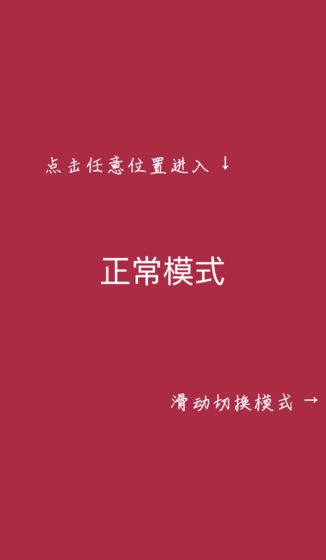 点击任意位置进入 ↓

正常模式

滑动切换模式 →